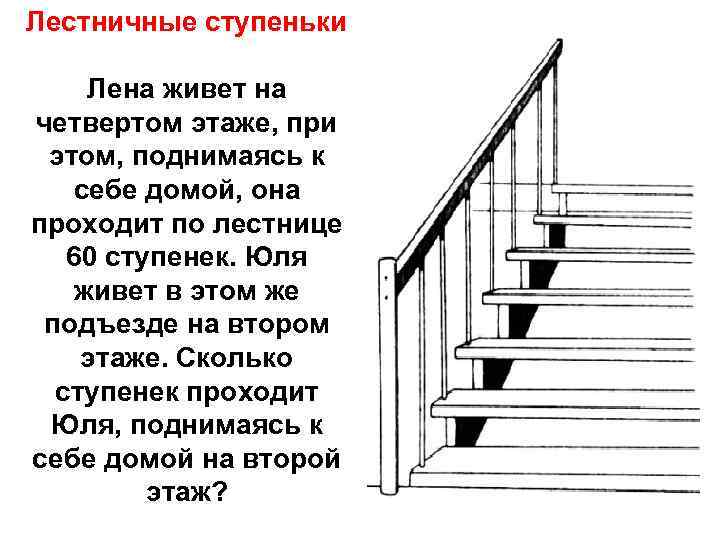 Лестничные ступеньки

Лена живет на четвертом этаже, при этом, поднимаясь к себе домой, она проходит по лестнице 60 ступенек. Юля живет в этом же подъезде на втором этаже. Сколько ступенек проходит Юля, поднимаясь к себе домой на второй этаж?